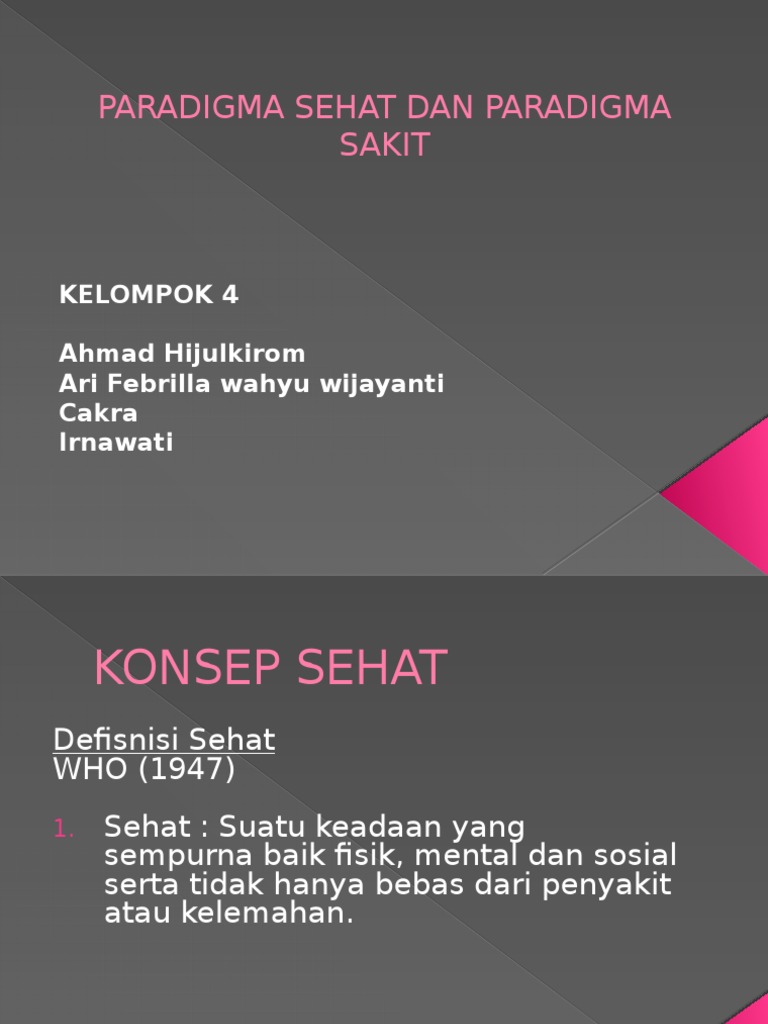 PARADIGMA SEHAT DAN PARADIGMA SAKIT

KELOMPOK 4

Ahmad Hijulkirom
Ari Febrilla wahyu wijayanti
Cakra
Irnawati

KONSEP SEHAT

Defisnisi Sehat
WHO (1947)

1. Sehat : Suatu keadaan yang sempurna baik fisik, mental dan sosial serta tidak hanya bebas dari penyakit atau kelemahan.